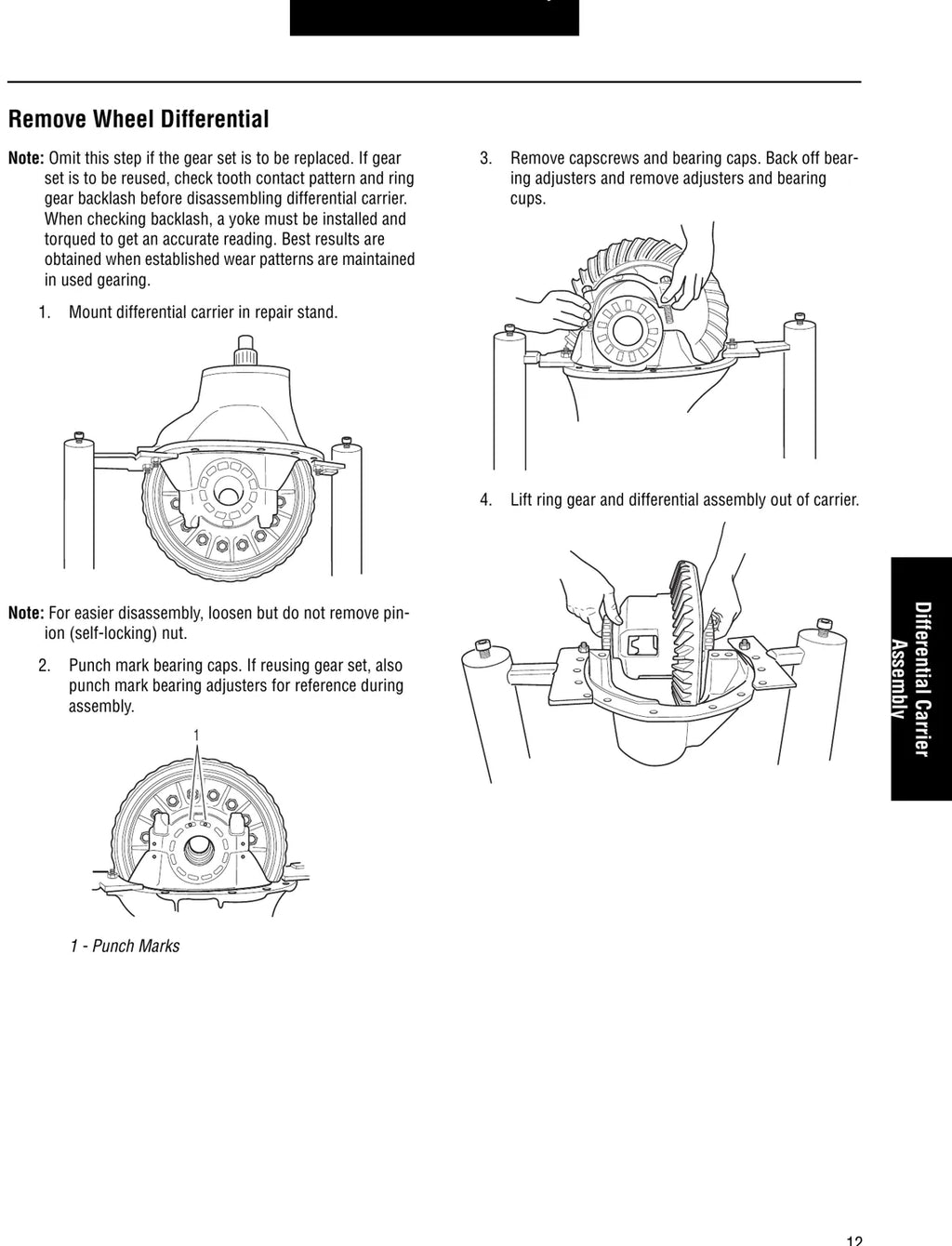 Remove Wheel Differential

Note: Omit this step if the gear set is to be replaced. If gear set is to be reused, check tooth contact pattern and ring gear backlash before disassembling differential carrier. When checking backlash, a yoke must be installed and torqued to get an accurate reading. Best results are obtained when established wear patterns are maintained in used gearing.

1. Mount differential carrier in repair stand.

Note: For easier disassembly, loosen but do not remove pinion (self-locking) nut.

2. Punch mark bearing caps. If reusing gear set, also punch mark bearing adjusters for reference during assembly.

1

1 - Punch Marks

3. Remove capscrews and bearing caps. Back off bearing adjusters and remove adjusters and bearing cups.

4. Lift ring gear and differential assembly out of carrier.

Differential Carrier Assembly

12